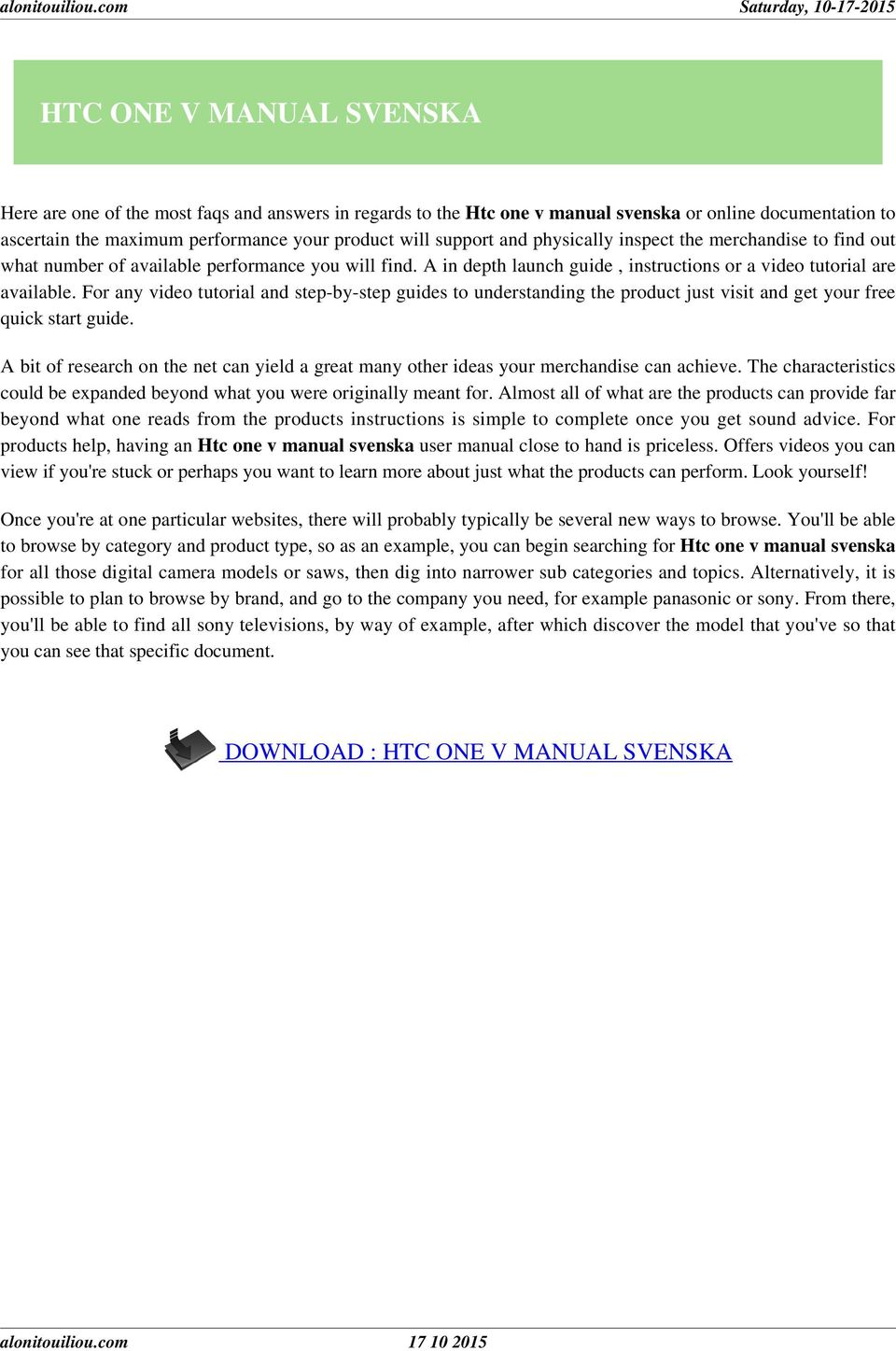 alonitouiliou.com Saturday, 10-17-2015

HTC ONE V MANUAL SVENSKA

Here are one of the most faqs and answers in regards to the Htc one v manual svenska or online documentation to ascertain the maximum performance your product will support and physically inspect the merchandise to find out what number of available performance you will find. A in depth launch guide , instructions or a video tutorial are available. For any video tutorial and step-by-step guides to understanding the product just visit and get your free quick start guide.

A bit of research on the net can yield a great many other ideas your merchandise can achieve. The characteristics could be expanded beyond what you were originally meant for. Almost all of what are the products can provide far beyond what one reads from the products instructions is simple to complete once you get sound advice. For products help, having an Htc one v manual svenska user manual close to hand is priceless. Offers videos you can view if you're stuck or perhaps you want to learn more about just what the products can perform. Look yourself!

Once you're at one particular websites, there will probably typically be several new ways to browse. You'll be able to browse by category and product type, so as an example, you can begin searching for Htc one v manual svenska for all those digital camera models or saws, then dig into narrower sub categories and topics. Alternatively, it is possible to plan to browse by brand, and go to the company you need, for example panasonic or sony. From there, you'll be able to find all sony televisions, by way of example, after which discover the model that you've so that you can see that specific document.

DOWNLOAD : HTC ONE V MANUAL SVENSKA

alonitouiliou.com 17 10 2015